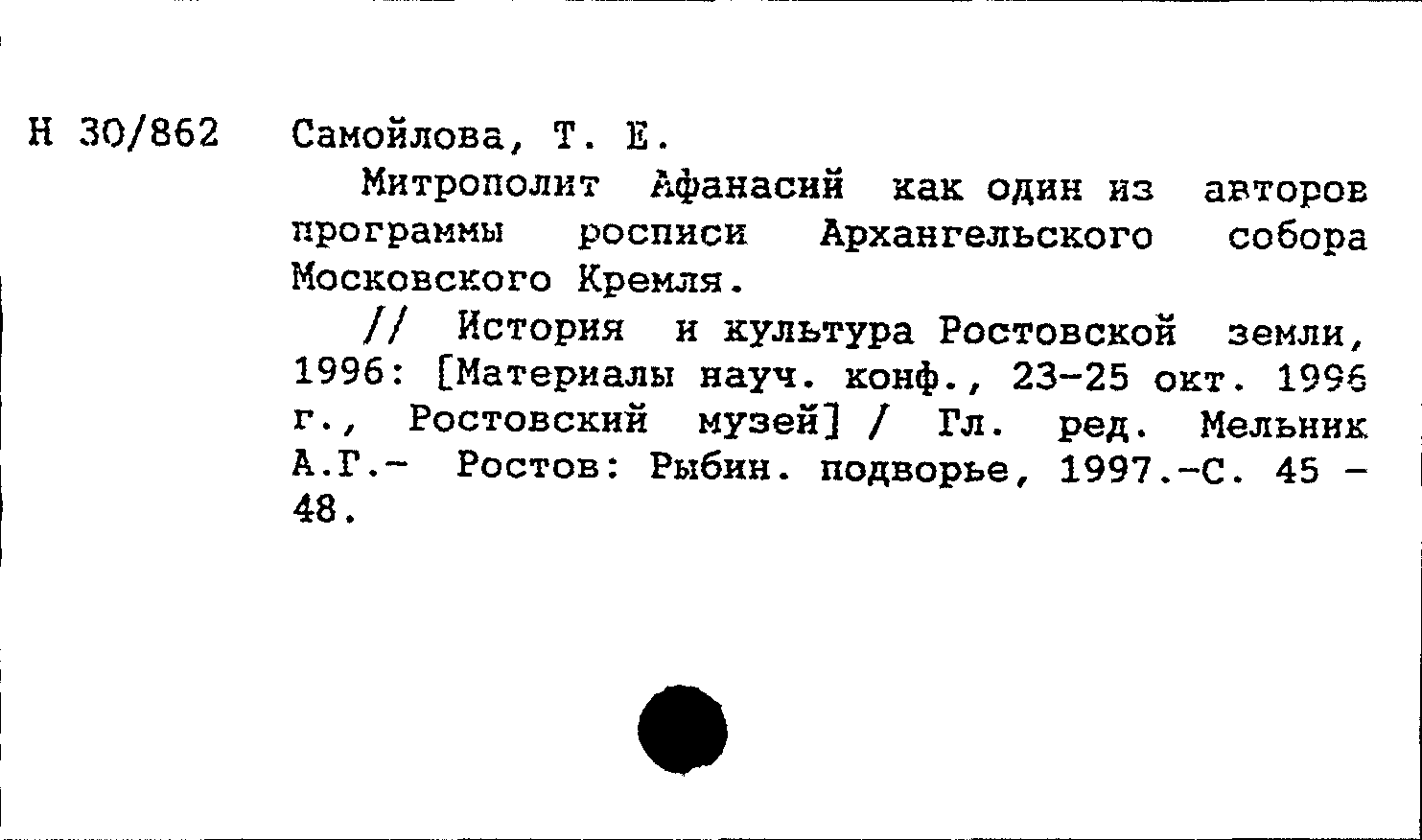 Н 30/862 Самойлова, Т. Е.

Митрополит Афанасий как один из авторов программы росписи Архангельского собора Московского Кремля.

// История и культура Ростовской земли, 1996: [Материалы науч. конф., 23-25 окт. 1996 г., Ростовский музей] / Гл. ред. Мельник А.Г.- Ростов: Рыбин. подворье, 1997.-С. 45 - 48.